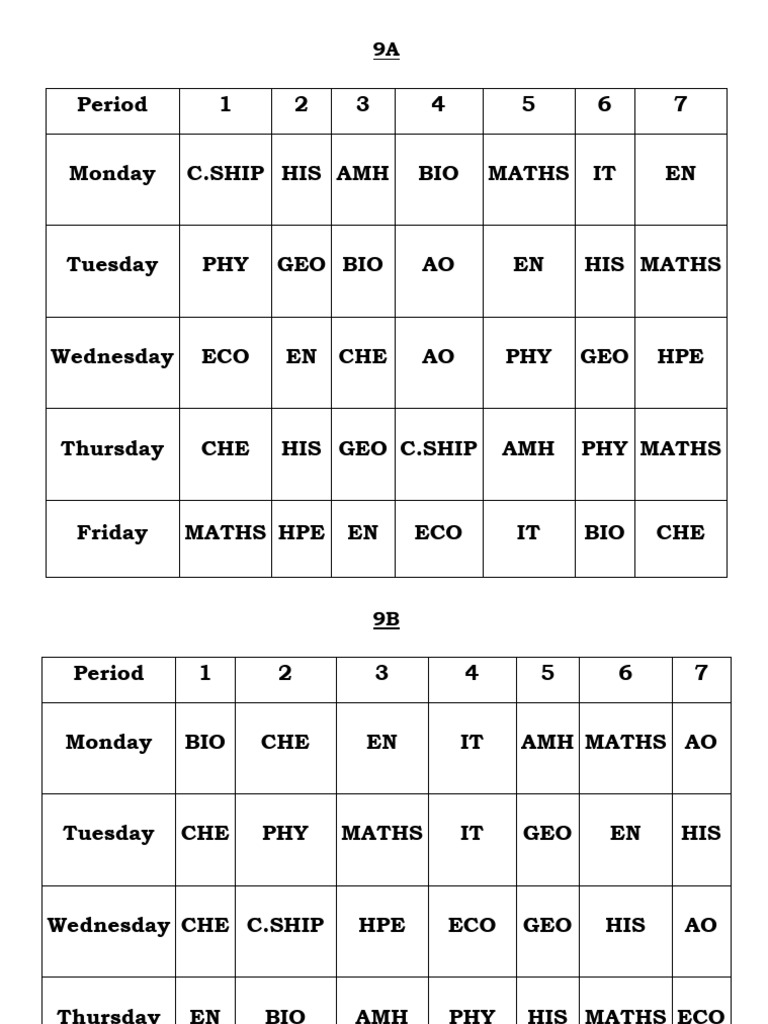 9A

| Period | 1 | 2 | 3 | 4 | 5 | 6 | 7 |
|---|---|---|---|---|---|---|---|
| Monday | C.SHIP | HIS | AMH | BIO | MATHS | IT | EN |
| Tuesday | PHY | GEO | BIO | AO | EN | HIS | MATHS |
| Wednesday | ECO | EN | CHE | AO | PHY | GEO | HPE |
| Thursday | CHE | HIS | GEO | C.SHIP | AMH | PHY | MATHS |
| Friday | MATHS | HPE | EN | ECO | IT | BIO | CHE |

9B

| Period | 1 | 2 | 3 | 4 | 5 | 6 | 7 |
|---|---|---|---|---|---|---|---|
| Monday | BIO | CHE | EN | IT | AMH | MATHS | AO |
| Tuesday | CHE | PHY | MATHS | IT | GEO | EN | HIS |
| Wednesday | CHE | C.SHIP | HPE | ECO | GEO | HIS | AO |
| Thursday | EN | BIO | AMH | PHY | HIS | MATHS | ECO |